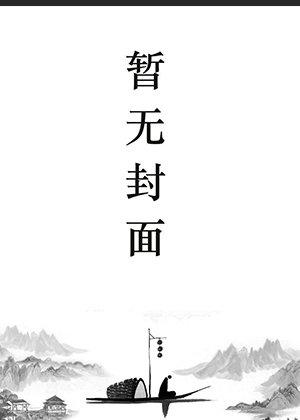 暂无封面